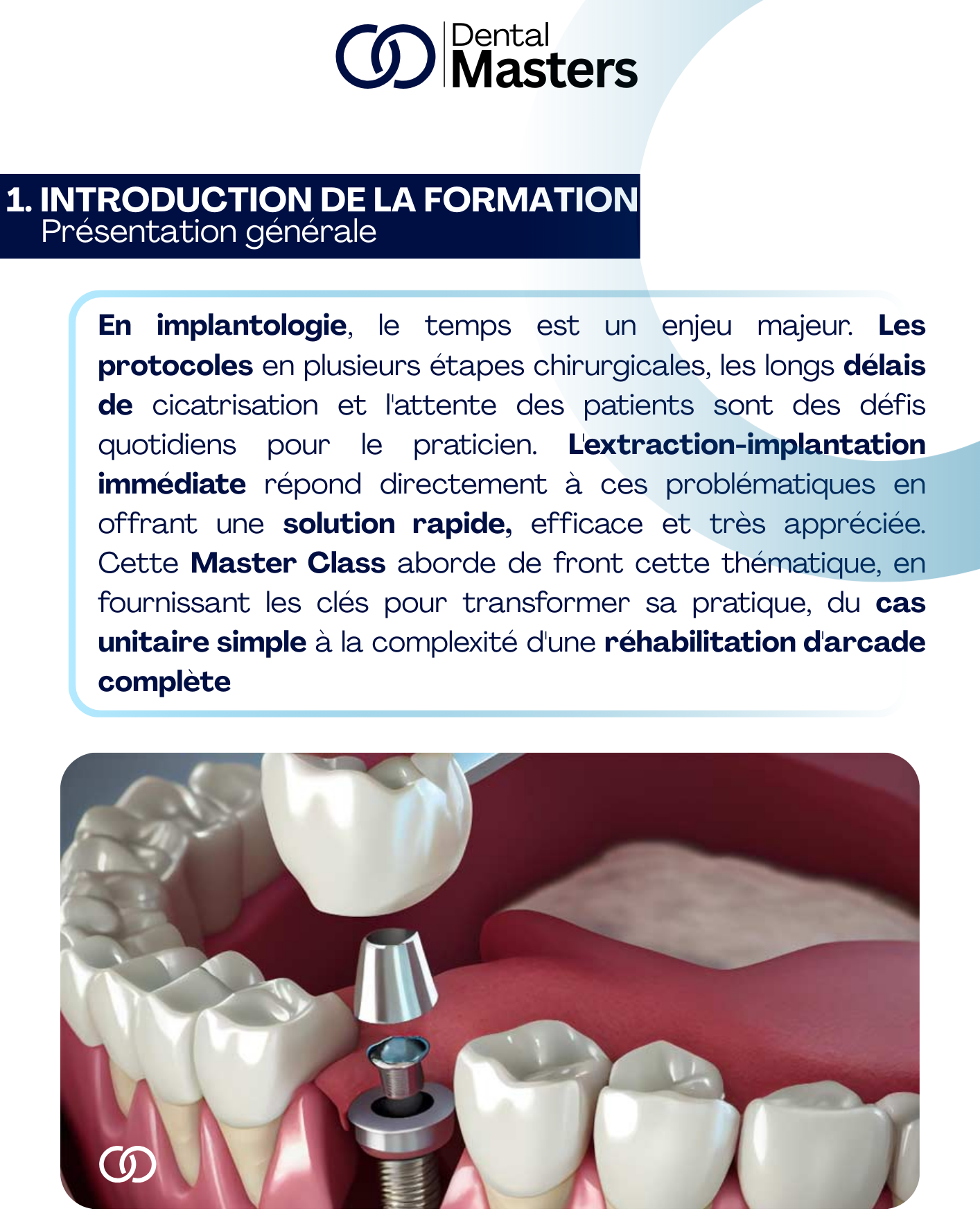 Dental
Masters

1. INTRODUCTION DE LA FORMATION
Présentation générale

En implantologie, le temps est un enjeu majeur. Les protocoles en plusieurs étapes chirurgicales, les longs délais de cicatrisation et l'attente des patients sont des défis quotidiens pour le praticien. L'extraction-implantation immédiate répond directement à ces problématiques en offrant une solution rapide, efficace et très appréciée. Cette Master Class aborde de front cette thématique, en fournissant les clés pour transformer sa pratique, du cas unitaire simple à la complexité d'une réhabilitation d'arcade complète